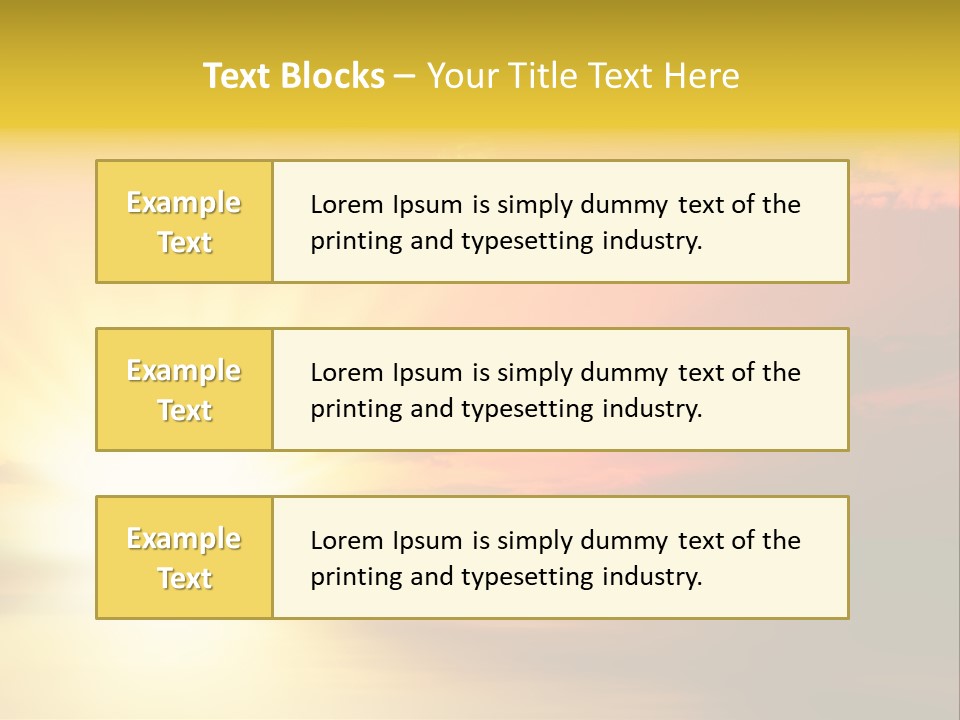 Text Blocks – Your Title Text Here

Example Text

Lorem Ipsum is simply dummy text of the printing and typesetting industry.

Example Text

Lorem Ipsum is simply dummy text of the printing and typesetting industry.

Example Text

Lorem Ipsum is simply dummy text of the printing and typesetting industry.